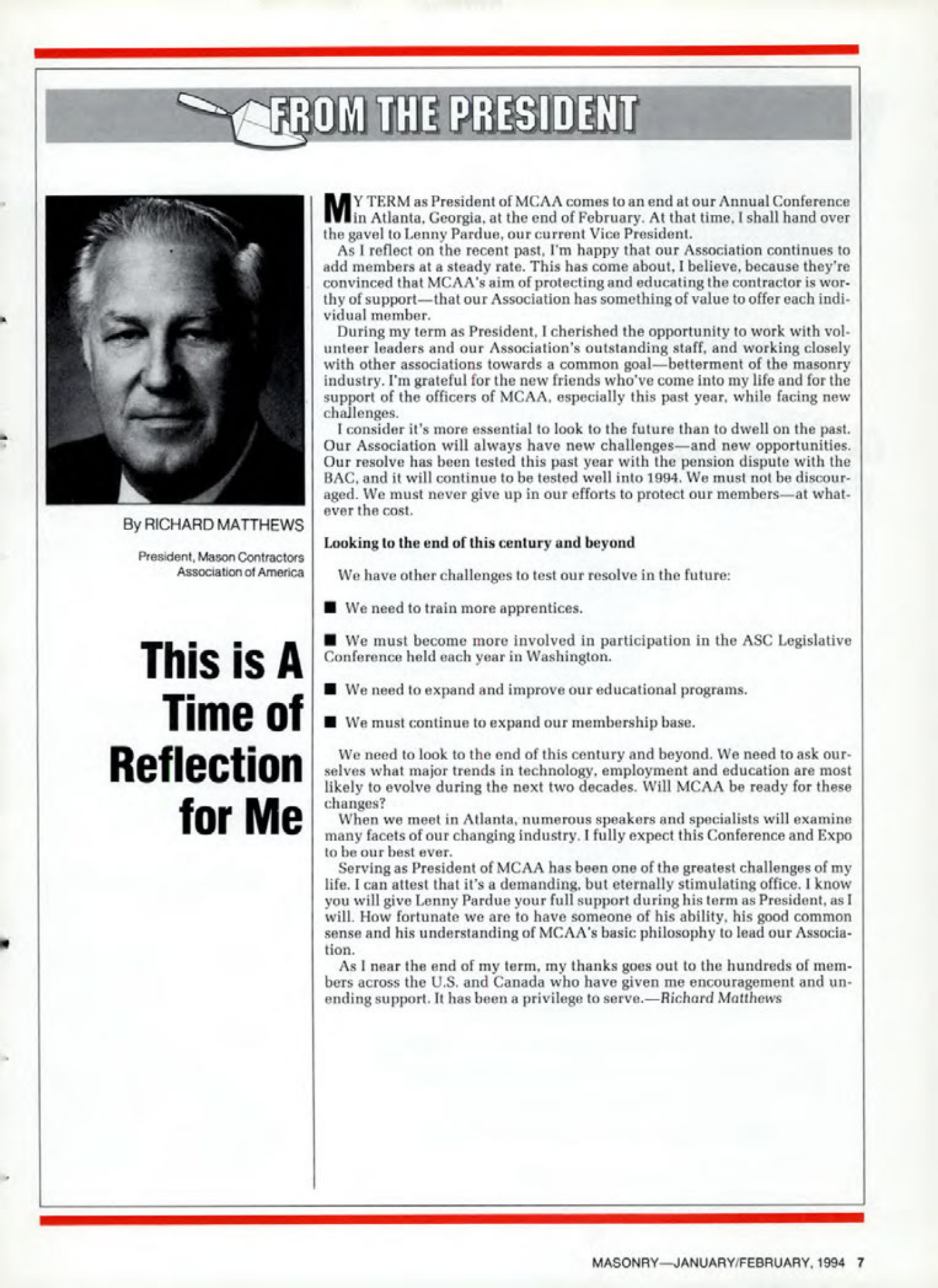 FROM THE PRESIDENT

By RICHARD MATTHEWS

President, Mason Contractors Association of America

This is A Time of Reflection for Me

MY TERM as President of MCAA comes to an end at our Annual Conference in Atlanta, Georgia, at the end of February. At that time, I shall hand over the gavel to Lenny Pardue, our current Vice President.

As I reflect on the recent past, I'm happy that our Association continues to add members at a steady rate. This has come about, I believe, because they're convinced that MCAA's aim of protecting and educating the contractor is worthy of support—that our Association has something of value to offer each individual member.

During my term as President, I cherished the opportunity to work with volunteer leaders and our Association's outstanding staff, and working closely with other associations towards a common goal—betterment of the masonry industry. I'm grateful for the new friends who've come into my life and for the support of the officers of MCAA, especially this past year, while facing new challenges.

I consider it's more essential to look to the future than to dwell on the past. Our Association will always have new challenges—and new opportunities. Our resolve has been tested this past year with the pension dispute with the BAC, and it will continue to be tested well into 1994. We must not be discouraged. We must never give up in our efforts to protect our members—at whatever the cost.

Looking to the end of this century and beyond

We have other challenges to test our resolve in the future:

■ We need to train more apprentices.

■ We must become more involved in participation in the ASC Legislative Conference held each year in Washington.

■ We need to expand and improve our educational programs.

■ We must continue to expand our membership base.

We need to look to the end of this century and beyond. We need to ask ourselves what major trends in technology, employment and education are most likely to evolve during the next two decades. Will MCAA be ready for these changes?

When we meet in Atlanta, numerous speakers and specialists will examine many facets of our changing industry. I fully expect this Conference and Expo to be our best ever.

Serving as President of MCAA has been one of the greatest challenges of my life. I can attest that it's a demanding, but eternally stimulating office. I know you will give Lenny Pardue your full support during his term as President, as I will. How fortunate we are to have someone of his ability, his good common sense and his understanding of MCAA's basic philosophy to lead our Association.

As I near the end of my term, my thanks goes out to the hundreds of members across the U.S. and Canada who have given me encouragement and unending support. It has been a privilege to serve.—Richard Matthews

MASONRY—JANUARY/FEBRUARY, 1994 7